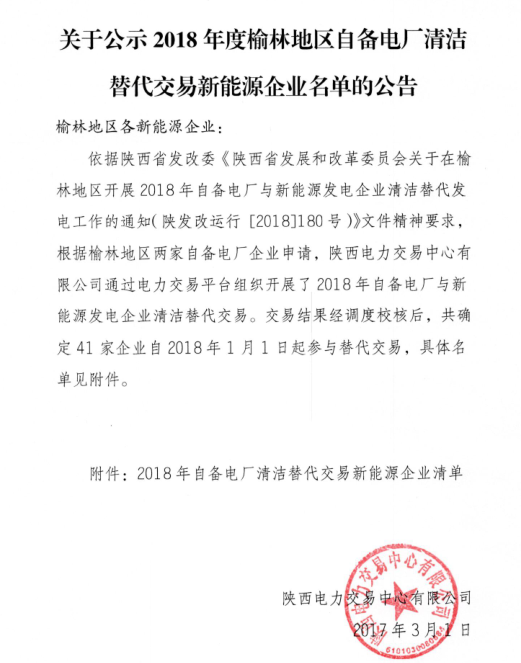 关于公示 2018 年度榆林地区自备电厂清洁替代交易新能源企业名单的公告

榆林地区各新能源企业：

依据陕西省发改委《陕西省发展和改革委员会关于在榆林地区开展 2018 年自备电厂与新能源发电企业清洁替代发电工作的通知（陕发改运行 [2018]180 号）》文件精神要求，根据榆林地区两家自备电厂企业申请，陕西电力交易中心有限公司通过电力交易平台组织开展了 2018 年自备电厂与新能源发电企业清洁替代交易。交易结果经调度校核后，共确定 41 家企业自 2018 年 1 月 1 日起参与替代交易，具体名单见附件。

附件：2018 年自备电厂清洁替代交易新能源企业清单

陕西电力交易中心有限公司
2017 年 3 月 1 日

陕西电力交易中心有限公司
6101030080685